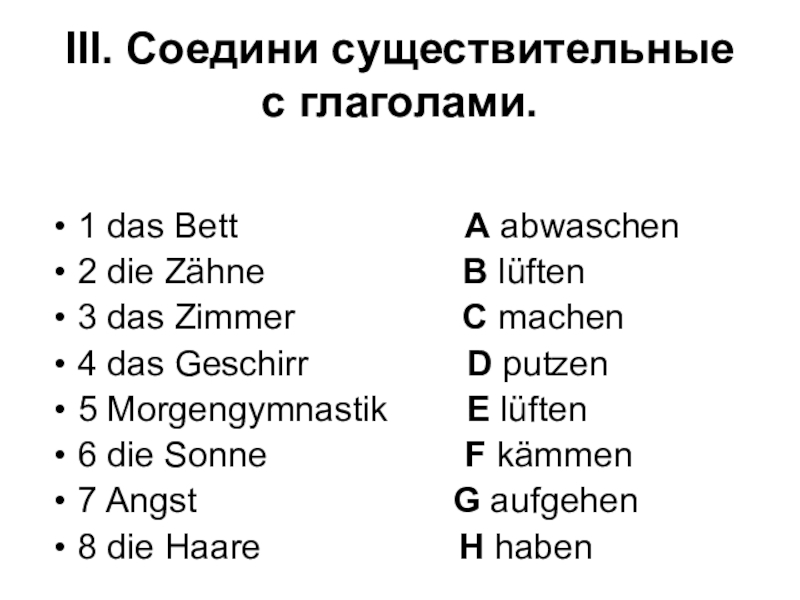 III. Соедини существительные с глаголами.

• 1 das Bett A abwaschen
• 2 die Zähne B lüften
• 3 das Zimmer C machen
• 4 das Geschirr D putzen
• 5 Morgengymnastik E lüften
• 6 die Sonne F kämmen
• 7 Angst G aufgehen
• 8 die Haare H haben